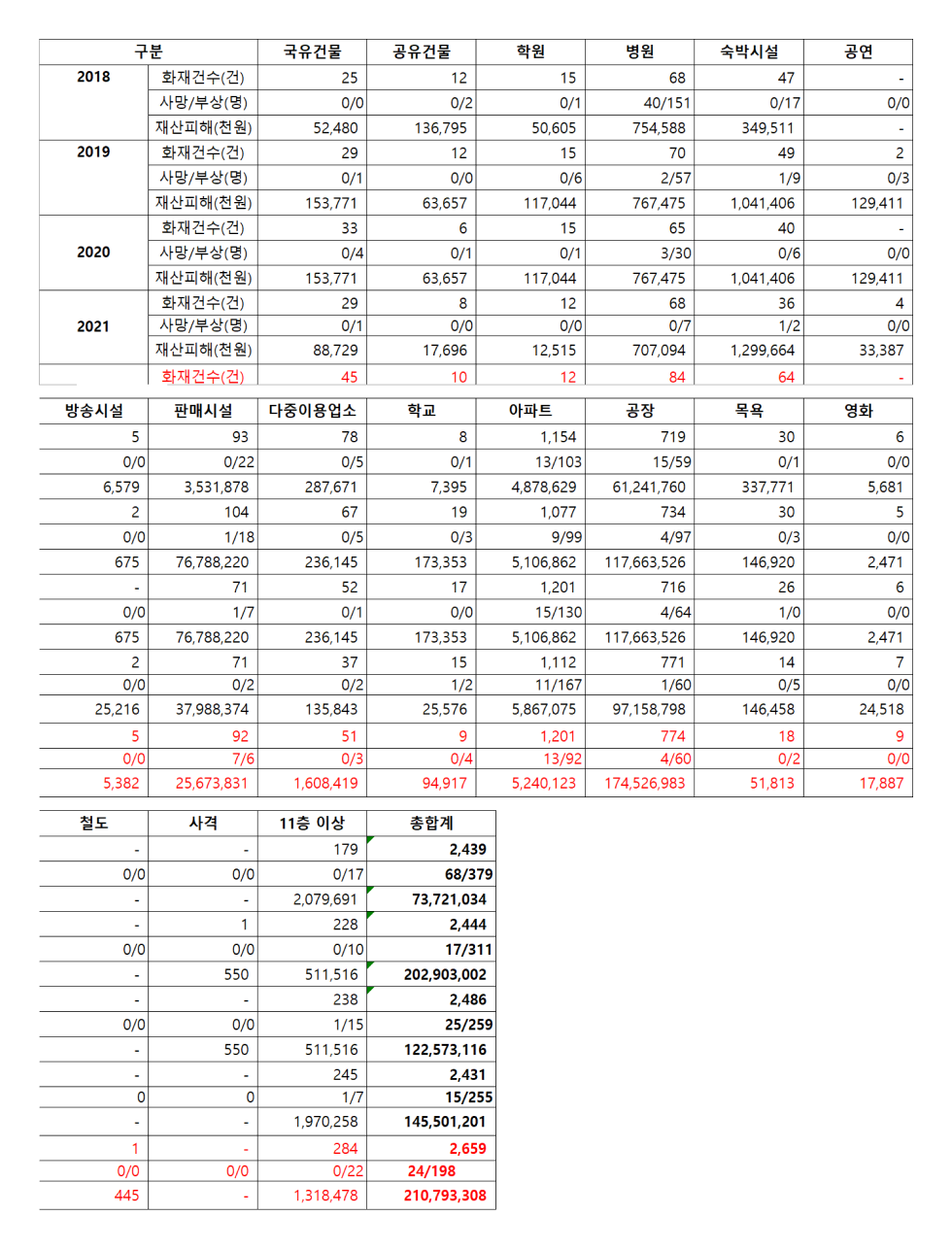 | 구분 | | 국유건물 | 공유건물 | 학원 | 병원 | 숙박시설 | 공연 |
|---|---|---|---|---|---|---|---|
| 2018 | 화재건수(건) | 25 | 12 | 15 | 68 | 47 | - |
| | 사망/부상(명) | 0/0 | 0/2 | 0/1 | 40/151 | 0/17 | 0/0 |
| | 재산피해(천원) | 52,480 | 136,795 | 50,605 | 754,588 | 349,511 | - |
| 2019 | 화재건수(건) | 29 | 12 | 15 | 70 | 49 | 2 |
| | 사망/부상(명) | 0/1 | 0/0 | 0/6 | 2/57 | 1/9 | 0/3 |
| | 재산피해(천원) | 153,771 | 63,657 | 117,044 | 767,475 | 1,041,406 | 129,411 |
| 2020 | 화재건수(건) | 33 | 6 | 15 | 65 | 40 | - |
| | 사망/부상(명) | 0/4 | 0/1 | 0/1 | 3/30 | 0/6 | 0/0 |
| | 재산피해(천원) | 153,771 | 63,657 | 117,044 | 767,475 | 1,041,406 | 129,411 |
| 2021 | 화재건수(건) | 29 | 8 | 12 | 68 | 36 | 4 |
| | 사망/부상(명) | 0/1 | 0/0 | 0/0 | 0/7 | 1/2 | 0/0 |
| | 재산피해(천원) | 88,729 | 17,696 | 12,515 | 707,094 | 1,299,664 | 33,387 |
| | 화재건수(건) | 45 | 10 | 12 | 84 | 64 | - |

| 방송시설 | 판매시설 | 다중이용업소 | 학교 | 아파트 | 공장 | 목욕 | 영화 |
|---|---|---|---|---|---|---|---|
| 5 | 93 | 78 | 8 | 1,154 | 719 | 30 | 6 |
| 0/0 | 0/22 | 0/5 | 0/1 | 13/103 | 15/59 | 0/1 | 0/0 |
| 6,579 | 3,531,878 | 287,671 | 7,395 | 4,878,629 | 61,241,760 | 337,771 | 5,681 |
| 2 | 104 | 67 | 19 | 1,077 | 734 | 30 | 5 |
| 0/0 | 1/18 | 0/5 | 0/3 | 9/99 | 4/97 | 0/3 | 0/0 |
| 675 | 76,788,220 | 236,145 | 173,353 | 5,106,862 | 117,663,526 | 146,920 | 2,471 |
| - | 71 | 52 | 17 | 1,201 | 716 | 26 | 6 |
| 0/0 | 1/7 | 0/1 | 0/0 | 15/130 | 4/64 | 1/0 | 0/0 |
| 675 | 76,788,220 | 236,145 | 173,353 | 5,106,862 | 117,663,526 | 146,920 | 2,471 |
| 2 | 71 | 37 | 15 | 1,112 | 771 | 14 | 7 |
| 0/0 | 0/2 | 0/2 | 1/2 | 11/167 | 1/60 | 0/5 | 0/0 |
| 25,216 | 37,988,374 | 135,843 | 25,576 | 5,867,075 | 97,158,798 | 146,458 | 24,518 |
| 5 | 92 | 51 | 9 | 1,201 | 774 | 18 | 9 |
| 0/0 | 7/6 | 0/3 | 0/4 | 13/92 | 4/60 | 0/2 | 0/0 |
| 5,382 | 25,673,831 | 1,608,419 | 94,917 | 5,240,123 | 174,526,983 | 51,813 | 17,887 |

| 철도 | 사격 | 11층 이상 | 총합계 |
|---|---|---|---|
| - | - | 179 | 2,439 |
| 0/0 | 0/0 | 0/17 | 68/379 |
| - | - | 2,079,691 | 73,721,034 |
| - | 1 | 228 | 2,444 |
| 0/0 | 0/0 | 0/10 | 17/311 |
| - | 550 | 511,516 | 202,903,002 |
| - | - | 238 | 2,486 |
| 0/0 | 0/0 | 1/15 | 25/259 |
| - | 550 | 511,516 | 122,573,116 |
| - | - | 245 | 2,431 |
| 0 | 0 | 1/7 | 15/255 |
| - | - | 1,970,258 | 145,501,201 |
| 1 | - | 284 | 2,659 |
| 0/0 | 0/0 | 0/22 | 24/198 |
| 445 | - | 1,318,478 | 210,793,308 |